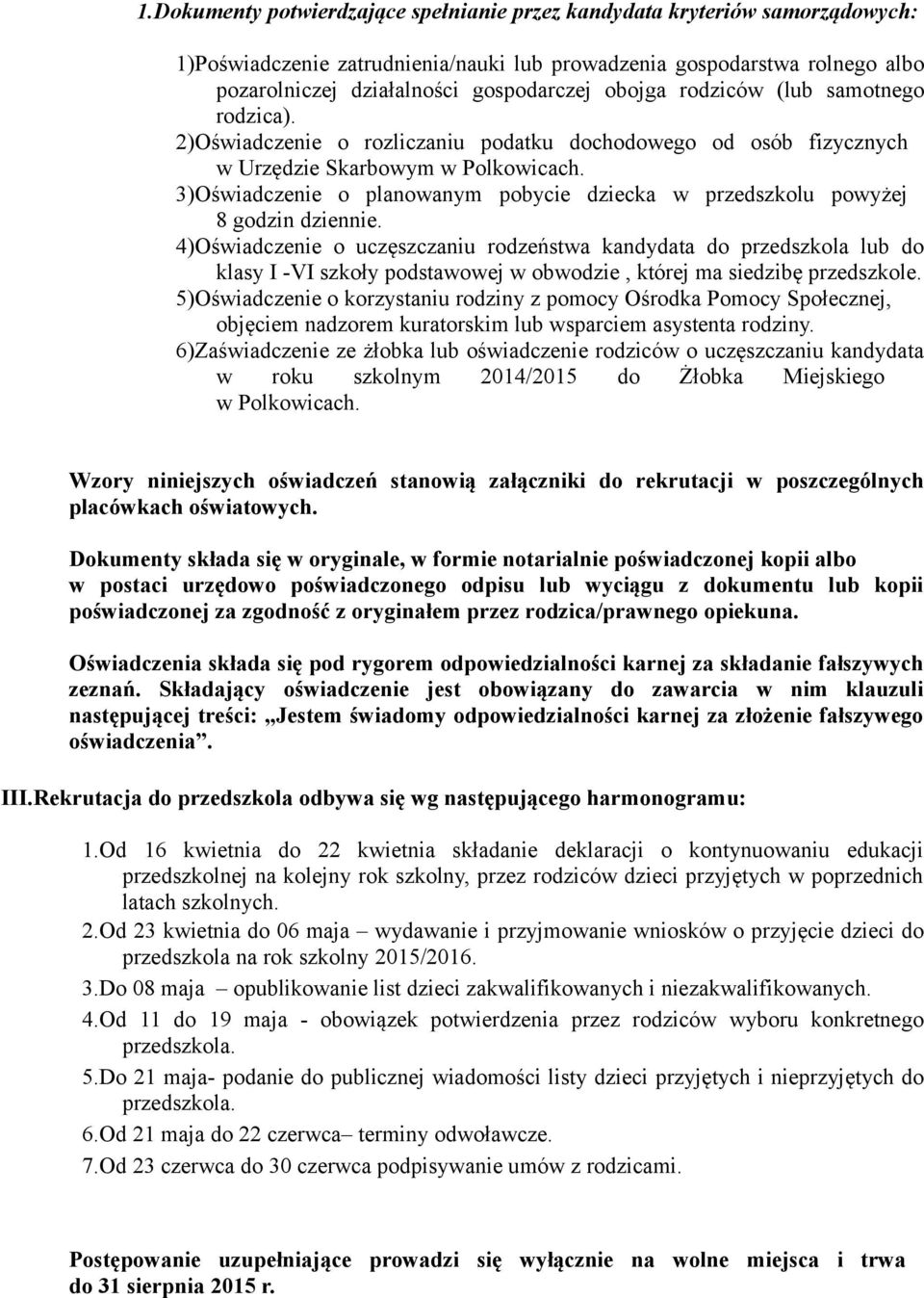 1.Dokumenty potwierdzające spełnianie przez kandydata kryteriów samorządowych:

1)Poświadczenie zatrudnienia/nauki lub prowadzenia gospodarstwa rolnego albo pozarolniczej działalności gospodarczej obojga rodziców (lub samotnego rodzica).
2)Oświadczenie o rozliczaniu podatku dochodowego od osób fizycznych w Urzędzie Skarbowym w Polkowicach.
3)Oświadczenie o planowanym pobycie dziecka w przedszkolu powyżej 8 godzin dziennie.
4)Oświadczenie o uczęszczaniu rodzeństwa kandydata do przedszkola lub do klasy I -VI szkoły podstawowej w obwodzie , której ma siedzibę przedszkole.
5)Oświadczenie o korzystaniu rodziny z pomocy Ośrodka Pomocy Społecznej, objęciem nadzorem kuratorskim lub wsparciem asystenta rodziny.
6)Zaświadczenie ze żłobka lub oświadczenie rodziców o uczęszczaniu kandydata w roku szkolnym 2014/2015 do Żłobka Miejskiego w Polkowicach.

Wzory niniejszych oświadczeń stanowią załączniki do rekrutacji w poszczególnych placówkach oświatowych.

Dokumenty składa się w oryginale, w formie notarialnie poświadczonej kopii albo w postaci urzędowo poświadczonego odpisu lub wyciągu z dokumentu lub kopii poświadczonej za zgodność z oryginałem przez rodzica/prawnego opiekuna.

Oświadczenia składa się pod rygorem odpowiedzialności karnej za składanie fałszywych zeznań. Składający oświadczenie jest obowiązany do zawarcia w nim klauzuli następującej treści: „Jestem świadomy odpowiedzialności karnej za złożenie fałszywego oświadczenia”.

III.Rekrutacja do przedszkola odbywa się wg następującego harmonogramu:

1.Od 16 kwietnia do 22 kwietnia składanie deklaracji o kontynuowaniu edukacji przedszkolnej na kolejny rok szkolny, przez rodziców dzieci przyjętych w poprzednich latach szkolnych.
2.Od 23 kwietnia do 06 maja – wydawanie i przyjmowanie wniosków o przyjęcie dzieci do przedszkola na rok szkolny 2015/2016.
3.Do 08 maja – opublikowanie list dzieci zakwalifikowanych i niezakwalifikowanych.
4.Od 11 do 19 maja - obowiązek potwierdzenia przez rodziców wyboru konkretnego przedszkola.
5.Do 21 maja- podanie do publicznej wiadomości listy dzieci przyjętych i nieprzyjętych do przedszkola.
6.Od 21 maja do 22 czerwca– terminy odwoławcze.
7.Od 23 czerwca do 30 czerwca podpisywanie umów z rodzicami.

Postępowanie uzupełniające prowadzi się wyłącznie na wolne miejsca i trwa do 31 sierpnia 2015 r.